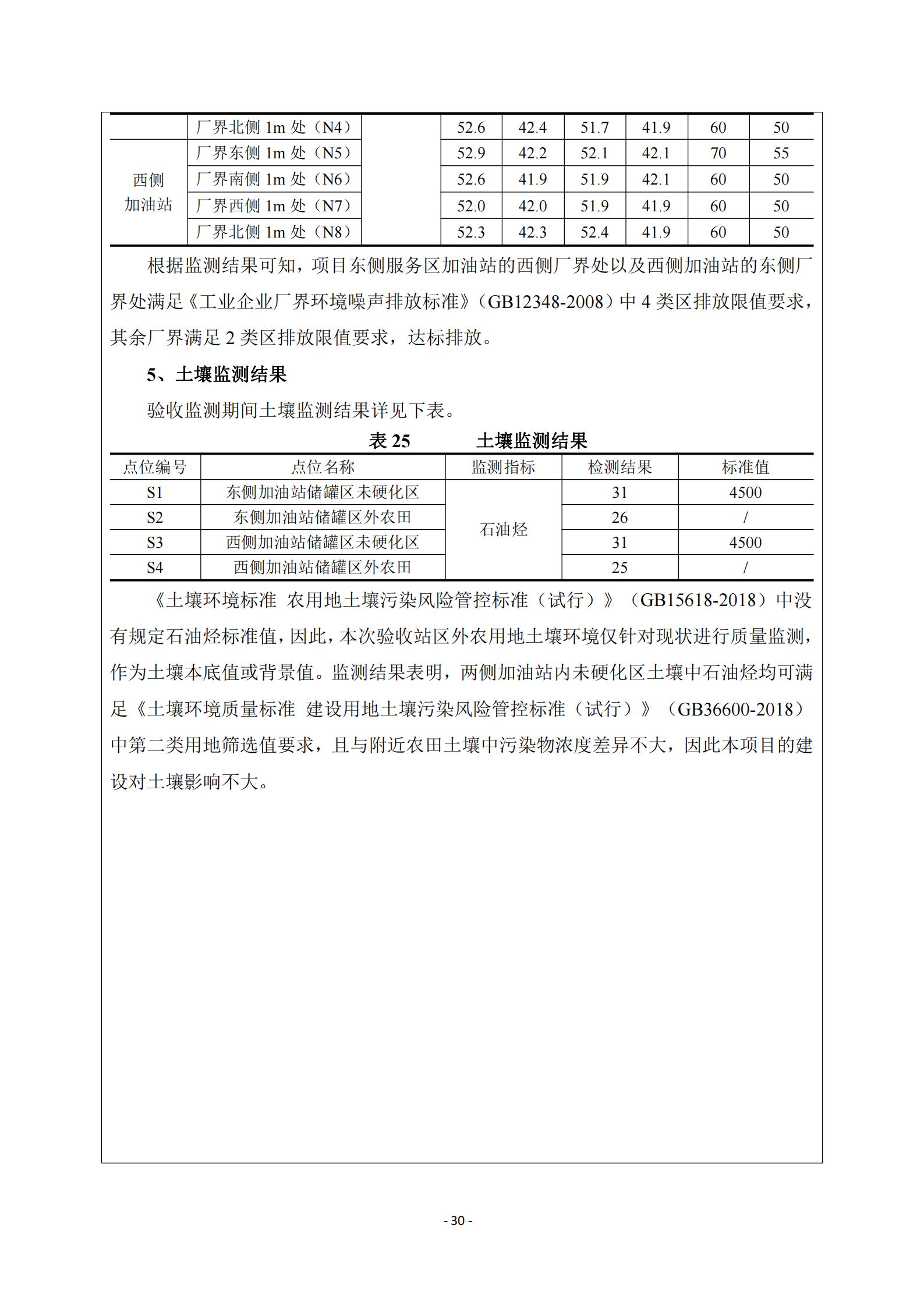 |  | 厂界北侧 1m 处（N4） |  | 52.6 | 42.4 | 51.7 | 41.9 | 60 | 50 |
|---|---|---|---|---|---|---|---|---|
| 西侧加油站 | 厂界东侧 1m 处（N5） |  | 52.9 | 42.2 | 52.1 | 42.1 | 70 | 55 |
|  | 厂界南侧 1m 处（N6） |  | 52.6 | 41.9 | 51.9 | 42.1 | 60 | 50 |
|  | 厂界西侧 1m 处（N7） |  | 52.0 | 42.0 | 51.9 | 41.9 | 60 | 50 |
|  | 厂界北侧 1m 处（N8） |  | 52.3 | 42.3 | 52.4 | 41.9 | 60 | 50 |

根据监测结果可知，项目东侧服务区加油站的西侧厂界处以及西侧加油站的东侧厂界处满足《工业企业厂界环境噪声排放标准》（GB12348-2008）中 4 类区排放限值要求，其余厂界满足 2 类区排放限值要求，达标排放。

5、土壤监测结果

验收监测期间土壤监测结果详见下表。

表 25　　土壤监测结果

| 点位编号 | 点位名称 | 监测指标 | 检测结果 | 标准值 |
|---|---|---|---|---|
| S1 | 东侧加油站储罐区未硬化区 | 石油烃 | 31 | 4500 |
| S2 | 东侧加油站储罐区外农田 |  | 26 | / |
| S3 | 西侧加油站储罐区未硬化区 |  | 31 | 4500 |
| S4 | 西侧加油站储罐区外农田 |  | 25 | / |

《土壤环境标准 农用地土壤污染风险管控标准（试行）》（GB15618-2018）中没有规定石油烃标准值，因此，本次验收站区外农用地土壤环境仅针对现状进行质量监测，作为土壤本底值或背景值。监测结果表明，两侧加油站内未硬化区土壤中石油烃均可满足《土壤环境质量标准 建设用地土壤污染风险管控标准（试行）》（GB36600-2018）中第二类用地筛选值要求，且与附近农田土壤中污染物浓度差异不大，因此本项目的建设对土壤影响不大。

- 30 -